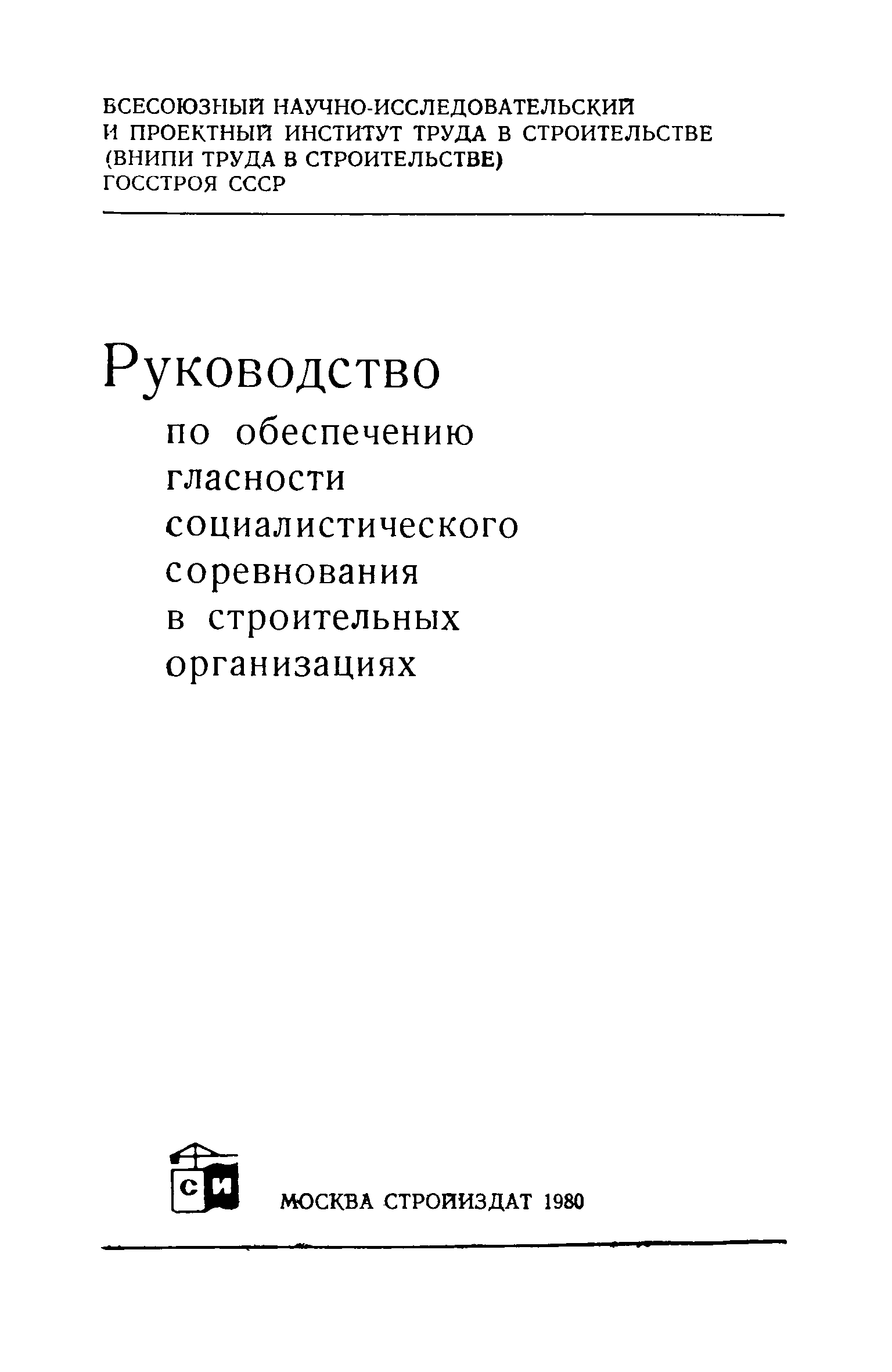 ВСЕСОЮЗНЫЙ НАУЧНО-ИССЛЕДОВАТЕЛЬСКИЙ И ПРОЕКТНЫЙ ИНСТИТУТ ТРУДА В СТРОИТЕЛЬСТВЕ (ВНИПИ ТРУДА В СТРОИТЕЛЬСТВЕ) ГОССТРОЯ СССР

Руководство
по обеспечению гласности социалистического соревнования в строительных организациях

СИ

МОСКВА СТРОЙИЗДАТ 1980